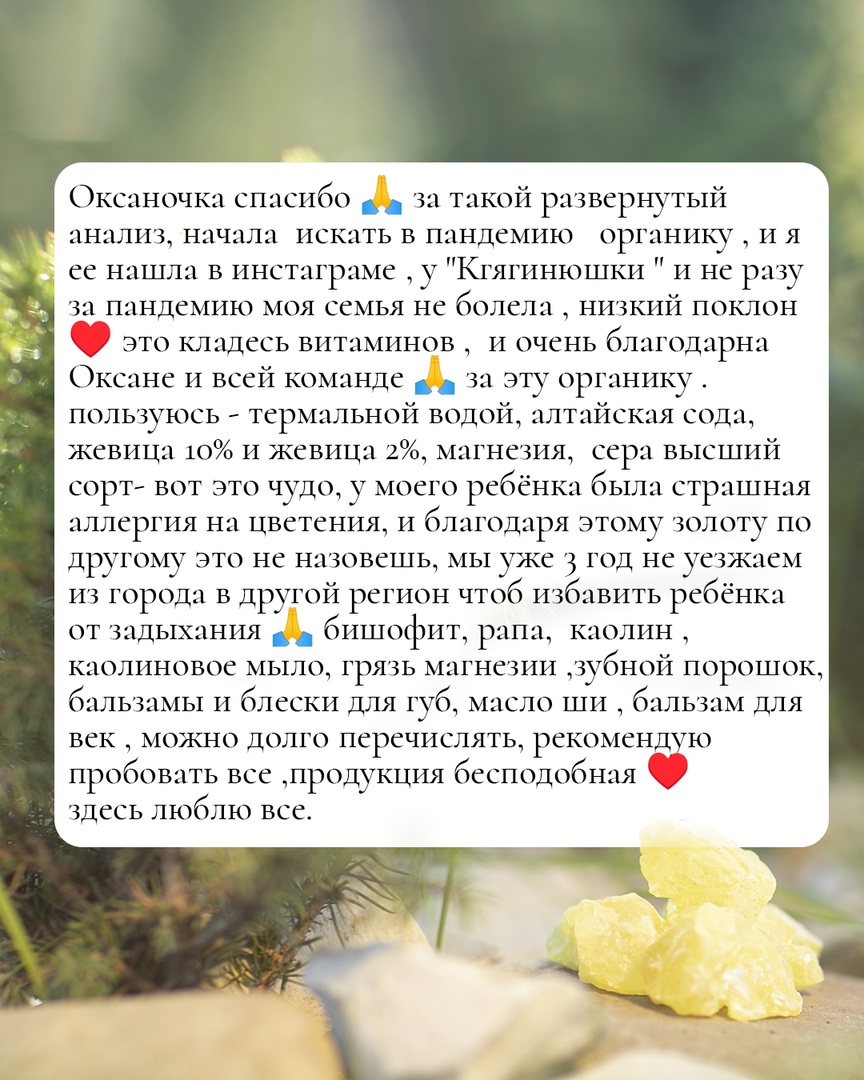 Оксаночка спасибо 🙏 за такой развернутый анализ, начала искать в пандемию органику , и я ее нашла в инстаграме , у "Кгягинюшки " и не разу за пандемию моя семья не болела , низкий поклон ❤️ это кладесь витаминов , и очень благодарна Оксане и всей команде 🙏 за эту органику . пользуюсь - термальной водой, алтайская сода, жевица 10% и жевица 2%, магнезия, сера высший сорт- вот это чудо, у моего ребёнка была страшная аллергия на цветения, и благодаря этому золоту по другому это не назовешь, мы уже 3 год не уезжаем из города в другой регион чтоб избавить ребёнка от задыхания 🙏 бишофит, рапа, каолин , каолиновое мыло, грязь магнезии ,зубной порошок, бальзамы и блески для губ, масло ши , бальзам для век , можно долго перечислять, рекомендую пробовать все ,продукция бесподобная ❤️
здесь люблю все.